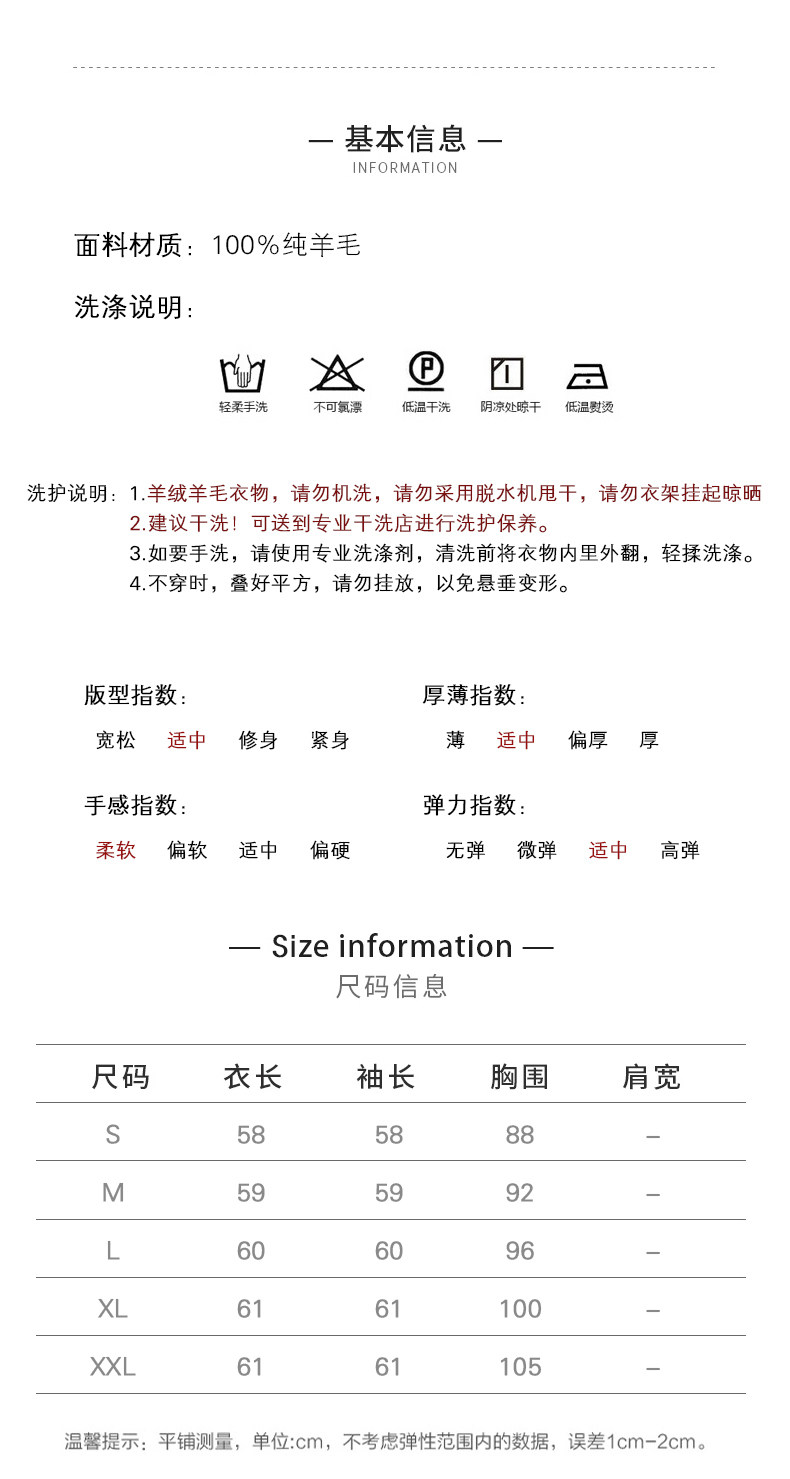 — 基本信息 —
INFORMATION

面料材质：100%纯羊毛

洗涤说明：

轻柔手洗　不可氯漂　低温干洗　阴凉处晾干　低温熨烫

洗护说明：1.羊绒羊毛衣物，请勿机洗，请勿采用脱水机甩干，请勿衣架挂起晾晒
2.建议干洗！可送到专业干洗店进行洗护保养。
3.如要手洗，请使用专业洗涤剂，清洗前将衣物内里外翻，轻揉洗涤。
4.不穿时，叠好平方，请勿挂放，以免悬垂变形。

版型指数：
宽松　适中　修身　紧身

厚薄指数：
薄　适中　偏厚　厚

手感指数：
柔软　偏软　适中　偏硬

弹力指数：
无弹　微弹　适中　高弹

— Size information —
尺码信息

| 尺码 | 衣长 | 袖长 | 胸围 | 肩宽 |
|---|---|---|---|---|
| S | 58 | 58 | 88 | – |
| M | 59 | 59 | 92 | – |
| L | 60 | 60 | 96 | – |
| XL | 61 | 61 | 100 | – |
| XXL | 61 | 61 | 105 | – |

温馨提示：平铺测量，单位:cm，不考虑弹性范围内的数据，误差1cm-2cm。